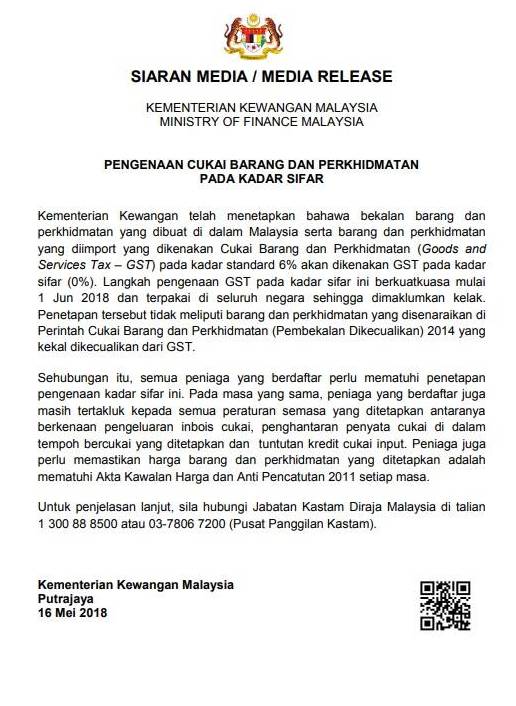 SIARAN MEDIA / MEDIA RELEASE

KEMENTERIAN KEWANGAN MALAYSIA
MINISTRY OF FINANCE MALAYSIA

PENGENAAN CUKAI BARANG DAN PERKHIDMATAN
PADA KADAR SIFAR

Kementerian Kewangan telah menetapkan bahawa bekalan barang dan perkhidmatan yang dibuat di dalam Malaysia serta barang dan perkhidmatan yang diimport yang dikenakan Cukai Barang dan Perkhidmatan (Goods and Services Tax – GST) pada kadar standard 6% akan dikenakan GST pada kadar sifar (0%). Langkah pengenaan GST pada kadar sifar ini berkuatkuasa mulai 1 Jun 2018 dan terpakai di seluruh negara sehingga dimaklumkan kelak. Penetapan tersebut tidak meliputi barang dan perkhidmatan yang disenaraikan di Perintah Cukai Barang dan Perkhidmatan (Pembekalan Dikecualikan) 2014 yang kekal dikecualikan dari GST.

Sehubungan itu, semua peniaga yang berdaftar perlu mematuhi penetapan pengenaan kadar sifar ini. Pada masa yang sama, peniaga yang berdaftar juga masih tertakluk kepada semua peraturan semasa yang ditetapkan antaranya berkenaan pengeluaran inbois cukai, penghantaran penyata cukai di dalam tempoh bercukai yang ditetapkan dan tuntutan kredit cukai input. Peniaga juga perlu memastikan harga barang dan perkhidmatan yang ditetapkan adalah mematuhi Akta Kawalan Harga dan Anti Pencatutan 2011 setiap masa.

Untuk penjelasan lanjut, sila hubungi Jabatan Kastam Diraja Malaysia di talian 1 300 88 8500 atau 03-7806 7200 (Pusat Panggilan Kastam).

Kementerian Kewangan Malaysia
Putrajaya
16 Mei 2018